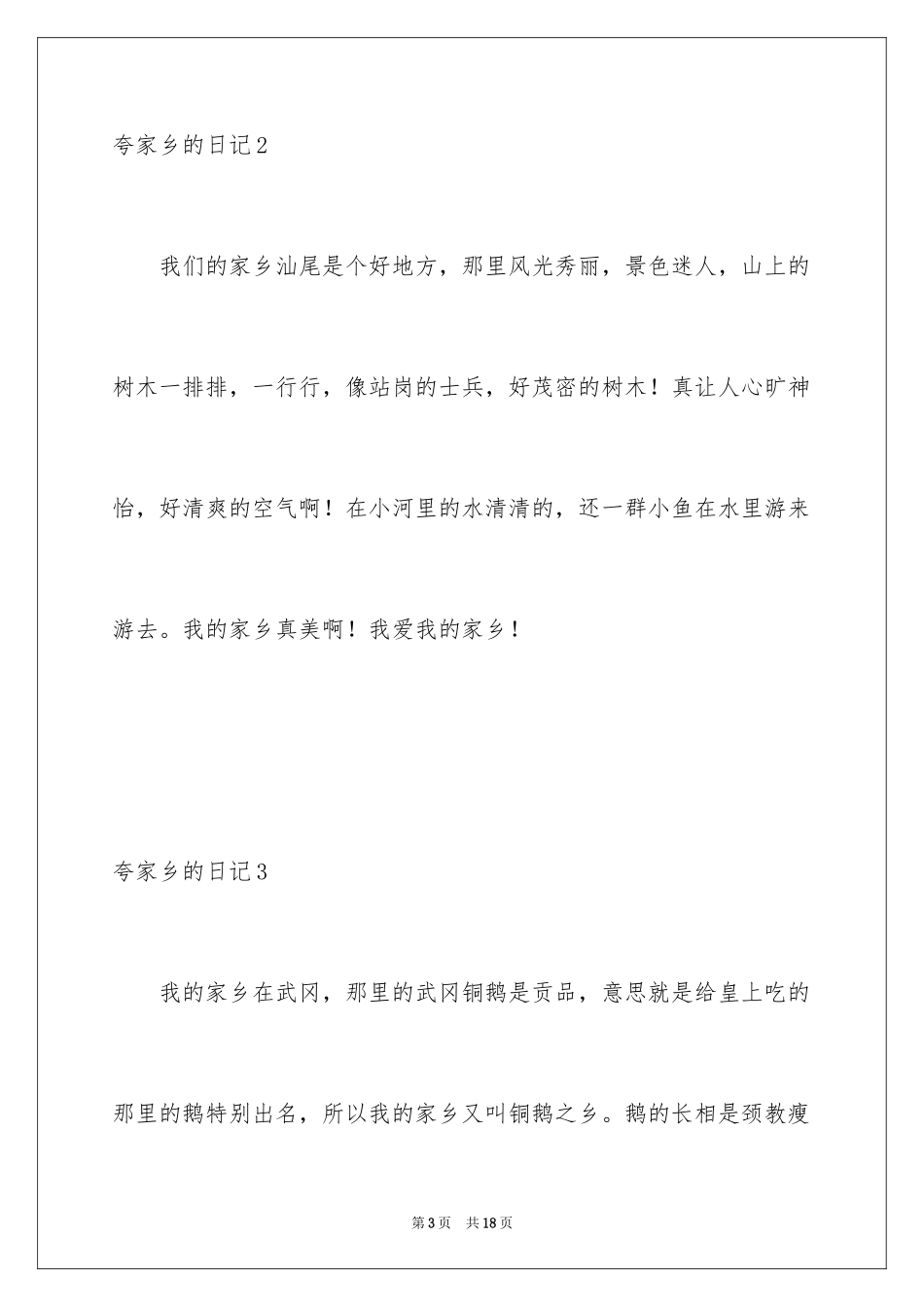 夸家乡的日记2

我们的家乡汕尾是个好地方，那里风光秀丽，景色迷人，山上的树木一排排，一行行，像站岗的士兵，好茂密的树木！真让人心旷神怡，好清爽的空气啊！在小河里的水清清的，还一群小鱼在水里游来游去。我的家乡真美啊！我爱我的家乡！

夸家乡的日记3

我的家乡在武冈，那里的武冈铜鹅是贡品，意思就是给皇上吃的那里的鹅特别出名，所以我的家乡又叫铜鹅之乡。鹅的长相是颈教瘦

第3页　共18页